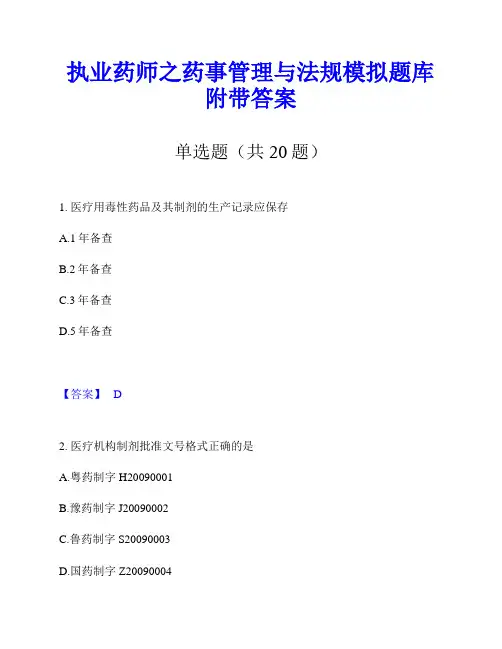 执业药师之药事管理与法规模拟题库附带答案

单选题（共 20 题）

1. 医疗用毒性药品及其制剂的生产记录应保存

A.1 年备查

B.2 年备查

C.3 年备查

D.5 年备查

【答案】 D

2. 医疗机构制剂批准文号格式正确的是

A.粤药制字 H20090001

B.豫药制字 J20090002

C.鲁药制字 S20090003

D.国药制字 Z20090004